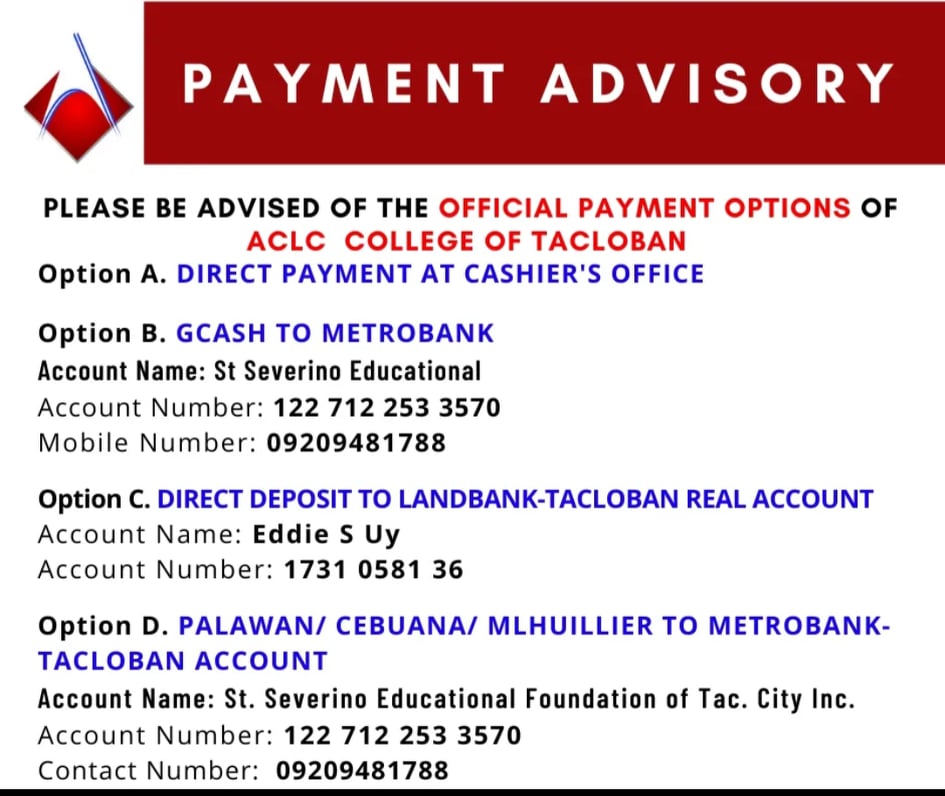 PAYMENT ADVISORY

PLEASE BE ADVISED OF THE OFFICIAL PAYMENT OPTIONS OF ACLC COLLEGE OF TACLOBAN

Option A. DIRECT PAYMENT AT CASHIER'S OFFICE

Option B. GCASH TO METROBANK
Account Name: St Severino Educational
Account Number: 122 712 253 3570
Mobile Number: 09209481788

Option C. DIRECT DEPOSIT TO LANDBANK-TACLOBAN REAL ACCOUNT
Account Name: Eddie S Uy
Account Number: 1731 0581 36

Option D. PALAWAN/ CEBUANA/ MLHUILLIER TO METROBANK-TACLOBAN ACCOUNT
Account Name: St. Severino Educational Foundation of Tac. City Inc.
Account Number: 122 712 253 3570
Contact Number: 09209481788